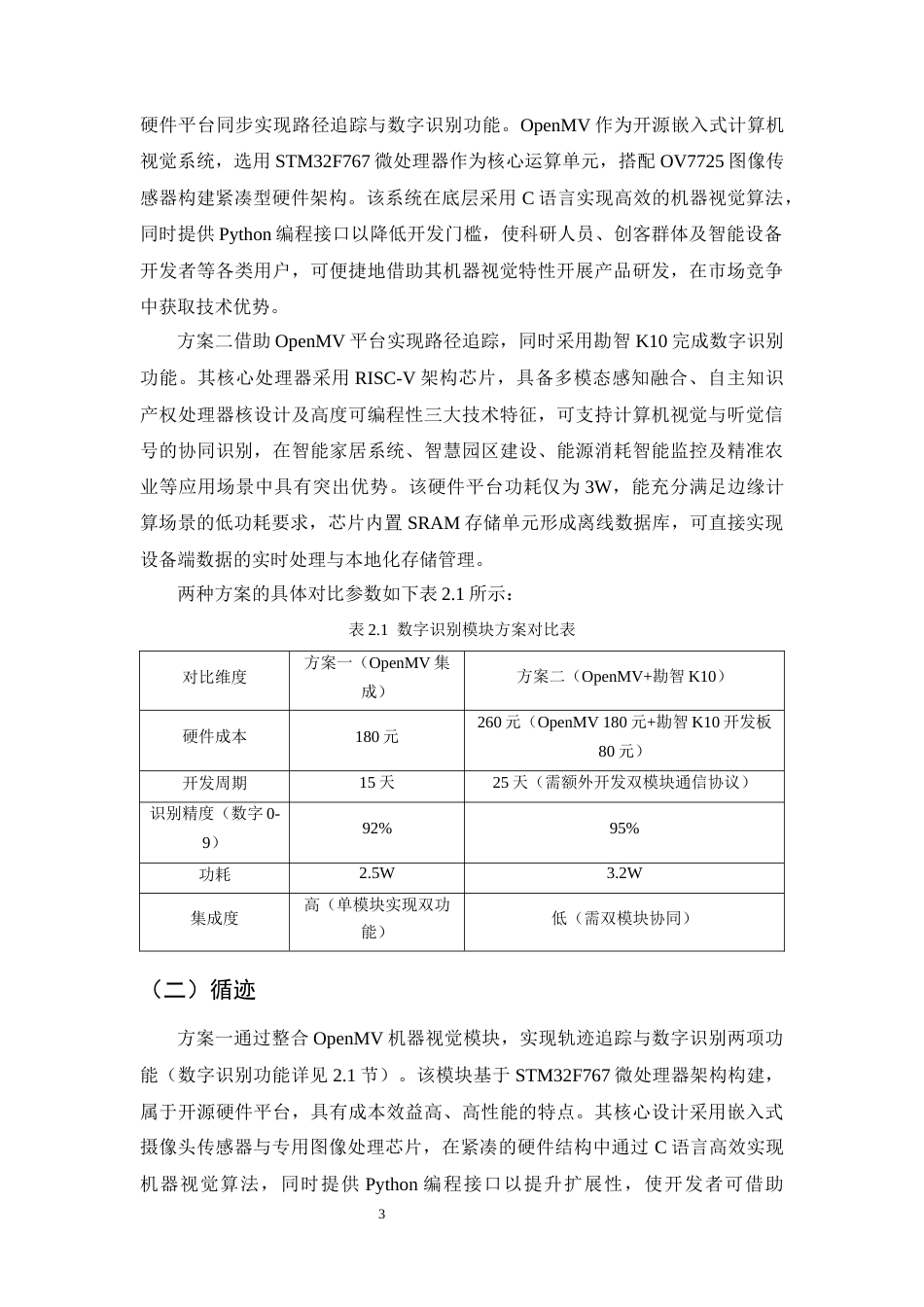 硬件平台同步实现路径追踪与数字识别功能。OpenMV作为开源嵌入式计算机视觉系统，选用STM32F767微处理器作为核心运算单元，搭配OV7725图像传感器构建紧凑型硬件架构。该系统在底层采用C语言实现高效的机器视觉算法，同时提供Python编程接口以降低开发门槛，使科研人员、创客群体及智能设备开发者等各类用户，可便捷地借助其机器视觉特性开展产品研发，在市场竞争中获取技术优势。

方案二借助OpenMV平台实现路径追踪，同时采用勘智K10完成数字识别功能。其核心处理器采用RISC-V架构芯片，具备多模态感知融合、自主知识产权处理器核设计及高度可编程性三大技术特征，可支持计算机视觉与听觉信号的协同识别，在智能家居系统、智慧园区建设、能源消耗智能监控及精准农业等应用场景中具有突出优势。该硬件平台功耗仅为3W，能充分满足边缘计算场景的低功耗要求，芯片内置SRAM存储单元形成离线数据库，可直接实现设备端数据的实时处理与本地化存储管理。

两种方案的具体对比参数如下表2.1所示：

表2.1 数字识别模块方案对比表

| 对比维度 | 方案一（OpenMV集成） | 方案二（OpenMV+勘智K10） |
|---|---|---|
| 硬件成本 | 180元 | 260元（OpenMV 180元+勘智K10开发板80元） |
| 开发周期 | 15天 | 25天（需额外开发双模块通信协议） |
| 识别精度（数字0-9） | 92% | 95% |
| 功耗 | 2.5W | 3.2W |
| 集成度 | 高（单模块实现双功能） | 低（需双模块协同） |

（二）循迹

方案一通过整合OpenMV机器视觉模块，实现轨迹追踪与数字识别两项功能（数字识别功能详见2.1节）。该模块基于STM32F767微处理器架构构建，属于开源硬件平台，具有成本效益高、高性能的特点。其核心设计采用嵌入式摄像头传感器与专用图像处理芯片，在紧凑的硬件结构中通过C语言高效实现机器视觉算法，同时提供Python编程接口以提升扩展性，使开发者可借助

3